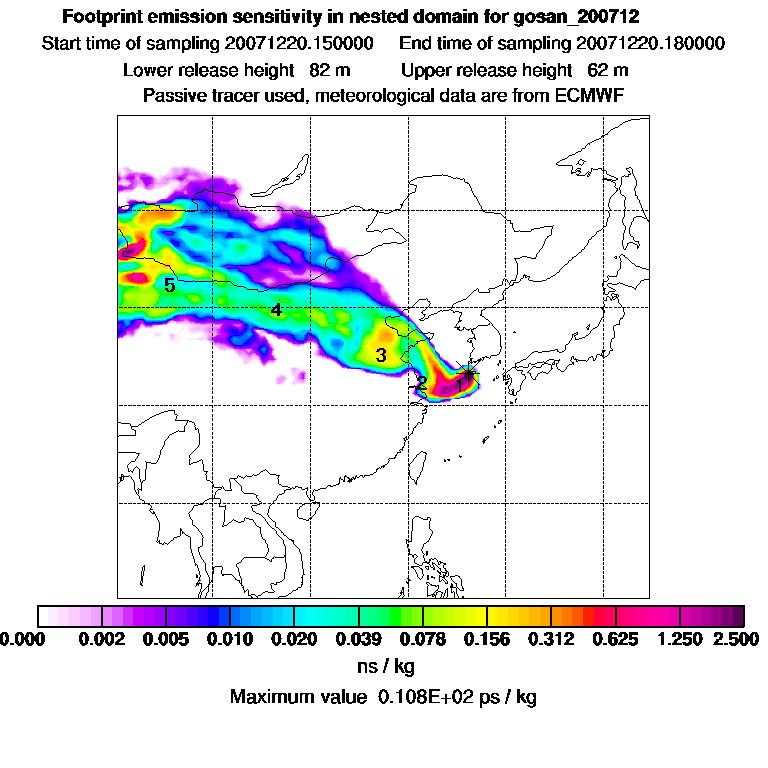 Footprint emission sensitivity in nested domain for gosan_200712

Start time of sampling 20071220.150000 End time of sampling 20071220.180000

Lower release height 82 m Upper release height 62 m

Passive tracer used, meteorological data are from ECMWF

5

4

3

2

1

0.000 0.002 0.005 0.010 0.020 0.039 0.078 0.156 0.312 0.625 1.250 2.500

ns / kg

Maximum value 0.108E+02 ps / kg